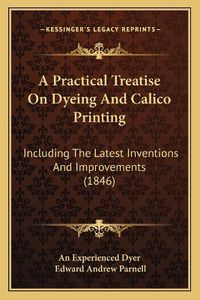 —KESSINGER'S LEGACY REPRINTS—

A Practical Treatise On Dyeing And Calico Printing

Including The Latest Inventions And Improvements (1846)

An Experienced Dyer
Edward Andrew Parnell